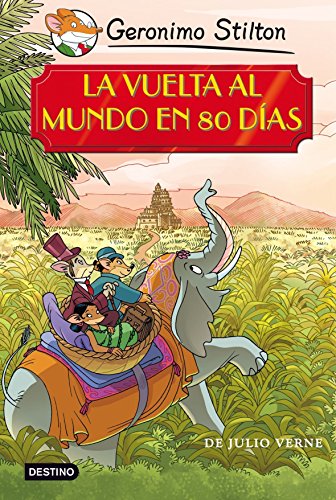 Geronimo Stilton

LA VUELTA AL MUNDO EN 80 DÍAS

DE JULIO VERNE

DESTINO